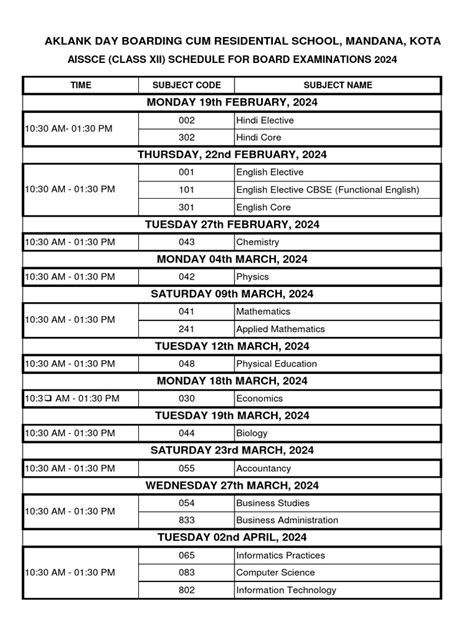 AKLANK DAY BOARDING CUM RESIDENTIAL SCHOOL, MANDANA, KOTA
AISSCE (CLASS XII) SCHEDULE FOR BOARD EXAMINATIONS 2024

| TIME | SUBJECT CODE | SUBJECT NAME |
|---|---|---|
| MONDAY 19th FEBRUARY, 2024 | | |
| 10:30 AM- 01:30 PM | 002 | Hindi Elective |
| | 302 | Hindi Core |
| THURSDAY, 22nd FEBRUARY, 2024 | | |
| 10:30 AM - 01:30 PM | 001 | English Elective |
| | 101 | English Elective CBSE (Functional English) |
| | 301 | English Core |
| TUESDAY 27th FEBRUARY, 2024 | | |
| 10:30 AM - 01:30 PM | 043 | Chemistry |
| MONDAY 04th MARCH, 2024 | | |
| 10:30 AM - 01:30 PM | 042 | Physics |
| SATURDAY 09th MARCH, 2024 | | |
| 10:30 AM - 01:30 PM | 041 | Mathematics |
| | 241 | Applied Mathematics |
| TUESDAY 12th MARCH, 2024 | | |
| 10:30 AM - 01:30 PM | 048 | Physical Education |
| MONDAY 18th MARCH, 2024 | | |
| 10:3❑ AM - 01:30 PM | 030 | Economics |
| TUESDAY 19th MARCH, 2024 | | |
| 10:30 AM - 01:30 PM | 044 | Biology |
| SATURDAY 23rd MARCH, 2024 | | |
| 10:30 AM - 01:30 PM | 055 | Accountancy |
| WEDNESDAY 27th MARCH, 2024 | | |
| 10:30 AM - 01:30 PM | 054 | Business Studies |
| | 833 | Business Administration |
| TUESDAY 02nd APRIL, 2024 | | |
| 10:30 AM - 01:30 PM | 065 | Informatics Practices |
| | 083 | Computer Science |
| | 802 | Information Technology |